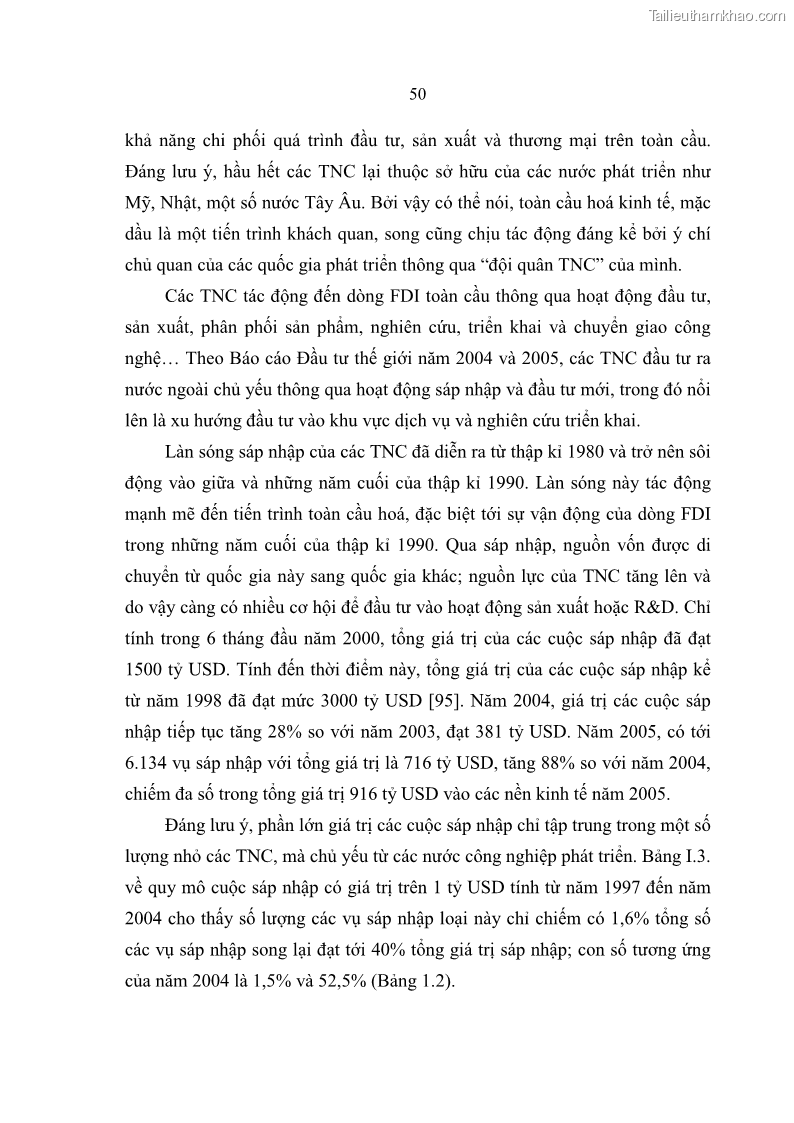 Tailieuthamkhao.com

50

khả năng chi phối quá trình đầu tư, sản xuất và thương mại trên toàn cầu. Đáng lưu ý, hầu hết các TNC lại thuộc sở hữu của các nước phát triển như Mỹ, Nhật, một số nước Tây Âu. Bởi vậy có thể nói, toàn cầu hoá kinh tế, mặc dầu là một tiến trình khách quan, song cũng chịu tác động đáng kể bởi ý chí chủ quan của các quốc gia phát triển thông qua “đội quân TNC” của mình.

Các TNC tác động đến dòng FDI toàn cầu thông qua hoạt động đầu tư, sản xuất, phân phối sản phẩm, nghiên cứu, triển khai và chuyển giao công nghệ… Theo Báo cáo Đầu tư thế giới năm 2004 và 2005, các TNC đầu tư ra nước ngoài chủ yếu thông qua hoạt động sáp nhập và đầu tư mới, trong đó nổi lên là xu hướng đầu tư vào khu vực dịch vụ và nghiên cứu triển khai.

Làn sóng sáp nhập của các TNC đã diễn ra từ thập kỉ 1980 và trở nên sôi động vào giữa và những năm cuối của thập kỉ 1990. Làn sóng này tác động mạnh mẽ đến tiến trình toàn cầu hoá, đặc biệt tới sự vận động của dòng FDI trong những năm cuối của thập kỉ 1990. Qua sáp nhập, nguồn vốn được di chuyển từ quốc gia này sang quốc gia khác; nguồn lực của TNC tăng lên và do vậy càng có nhiều cơ hội để đầu tư vào hoạt động sản xuất hoặc R&D. Chỉ tính trong 6 tháng đầu năm 2000, tổng giá trị của các cuộc sáp nhập đã đạt 1500 tỷ USD. Tính đến thời điểm này, tổng giá trị của các cuộc sáp nhập kể từ năm 1998 đã đạt mức 3000 tỷ USD [95]. Năm 2004, giá trị các cuộc sáp nhập tiếp tục tăng 28% so với năm 2003, đạt 381 tỷ USD. Năm 2005, có tới 6.134 vụ sáp nhập với tổng giá trị là 716 tỷ USD, tăng 88% so với năm 2004, chiếm đa số trong tổng giá trị 916 tỷ USD vào các nền kinh tế năm 2005.

Đáng lưu ý, phần lớn giá trị các cuộc sáp nhập chỉ tập trung trong một số lượng nhỏ các TNC, mà chủ yếu từ các nước công nghiệp phát triển. Bảng I.3. về quy mô cuộc sáp nhập có giá trị trên 1 tỷ USD tính từ năm 1997 đến năm 2004 cho thấy số lượng các vụ sáp nhập loại này chỉ chiếm có 1,6% tổng số các vụ sáp nhập song lại đạt tới 40% tổng giá trị sáp nhập; con số tương ứng của năm 2004 là 1,5% và 52,5% (Bảng 1.2).